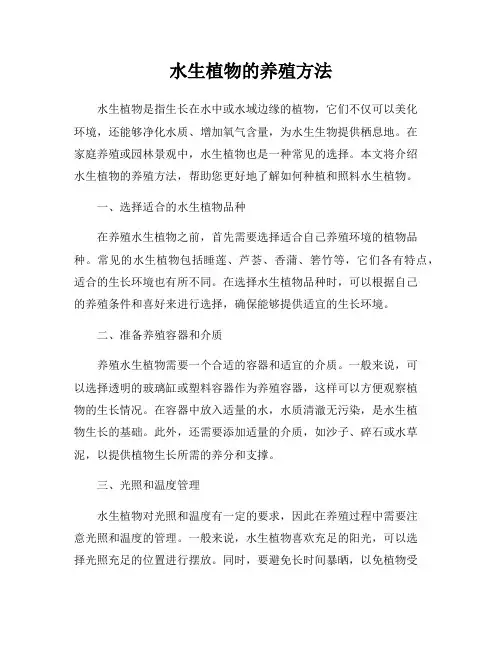 水生植物的养殖方法

水生植物是指生长在水中或水域边缘的植物，它们不仅可以美化环境，还能够净化水质、增加氧气含量，为水生生物提供栖息地。在家庭养殖或园林景观中，水生植物也是一种常见的选择。本文将介绍水生植物的养殖方法，帮助您更好地了解如何种植和照料水生植物。

一、选择适合的水生植物品种

在养殖水生植物之前，首先需要选择适合自己养殖环境的植物品种。常见的水生植物包括睡莲、芦荟、香蒲、箬竹等，它们各有特点，适合的生长环境也有所不同。在选择水生植物品种时，可以根据自己的养殖条件和喜好来进行选择，确保能够提供适宜的生长环境。

二、准备养殖容器和介质

养殖水生植物需要一个合适的容器和适宜的介质。一般来说，可以选择透明的玻璃缸或塑料容器作为养殖容器，这样可以方便观察植物的生长情况。在容器中放入适量的水，水质清澈无污染，是水生植物生长的基础。此外，还需要添加适量的介质，如沙子、碎石或水草泥，以提供植物生长所需的养分和支撑。

三、光照和温度管理

水生植物对光照和温度有一定的要求，因此在养殖过程中需要注意光照和温度的管理。一般来说，水生植物喜欢充足的阳光，可以选择光照充足的位置进行摆放。同时，要避免长时间暴晒，以免植物受